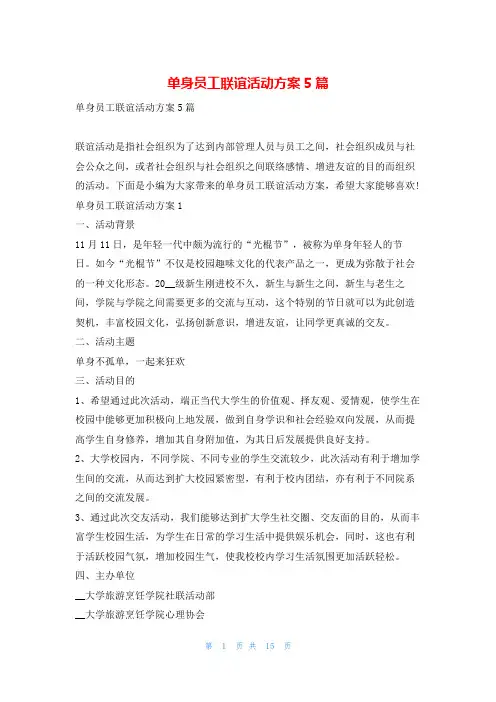 单身员工联谊活动方案 5 篇

单身员工联谊活动方案 5 篇

联谊活动是指社会组织为了达到内部管理人员与员工之间，社会组织成员与社会公众之间，或者社会组织与社会组织之间联络感情、增进友谊的目的而组织的活动。下面是小编为大家带来的单身员工联谊活动方案，希望大家能够喜欢!

单身员工联谊活动方案 1

一、活动背景

11 月 11 日，是年轻一代中颇为流行的“光棍节”，被称为单身年轻人的节日。如今“光棍节”不仅是校园趣味文化的代表产品之一，更成为弥散于社会的一种文化形态。20__级新生刚进校不久，新生与新生之间，新生与老生之间，学院与学院之间需要更多的交流与互动，这个特别的节日就可以为此创造契机，丰富校园文化，弘扬创新意识，增进友谊，让同学更真诚的交友。

二、活动主题

单身不孤单，一起来狂欢

三、活动目的

1、希望通过此次活动，端正当代大学生的价值观、择友观、爱情观，使学生在校园中能够更加积极向上地发展，做到自身学识和社会经验双向发展，从而提高学生自身修养，增加其自身附加值，为其日后发展提供良好支持。

2、大学校园内，不同学院、不同专业的学生交流较少，此次活动有利于增加学生间的交流，从而达到扩大校园紧密型，有利于校内团结，亦有利于不同院系之间的交流发展。

3、通过此次交友活动，我们能够达到扩大学生社交圈、交友面的目的，从而丰富学生校园生活，为学生在日常的学习生活中提供娱乐机会，同时，这也有利于活跃校园气氛，增加校园生气，使我校校内学习生活氛围更加活跃轻松。

四、主办单位

__大学旅游烹饪学院社联活动部

__大学旅游烹饪学院心理协会

第 1 页 共 15 页